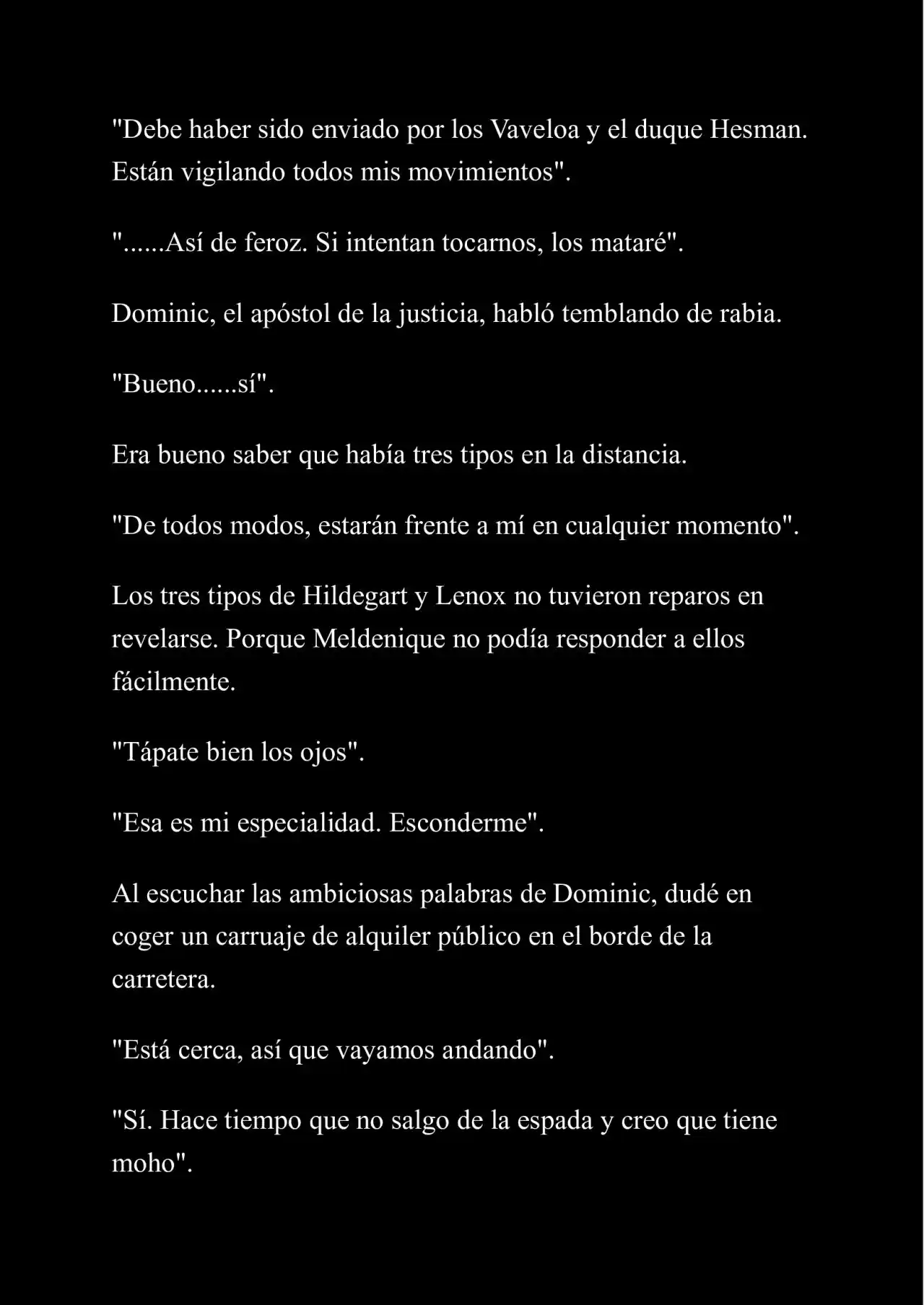 "Debe haber sido enviado por los Vaveloa y el duque Hesman. Están vigilando todos mis movimientos".

"......Así de feroz. Si intentan tocarnos, los mataré".

Dominic, el apóstol de la justicia, habló temblando de rabia.

"Bueno......sí".

Era bueno saber que había tres tipos en la distancia.

"De todos modos, estarán frente a mí en cualquier momento".

Los tres tipos de Hildegart y Lenox no tuvieron reparos en revelarse. Porque Meldenique no podía responder a ellos fácilmente.

"Tápate bien los ojos".

"Esa es mi especialidad. Esconderme".

Al escuchar las ambiciosas palabras de Dominic, dudé en coger un carruaje de alquiler público en el borde de la carretera.

"Está cerca, así que vayamos andando".

"Sí. Hace tiempo que no salgo de la espada y creo que tiene moho".